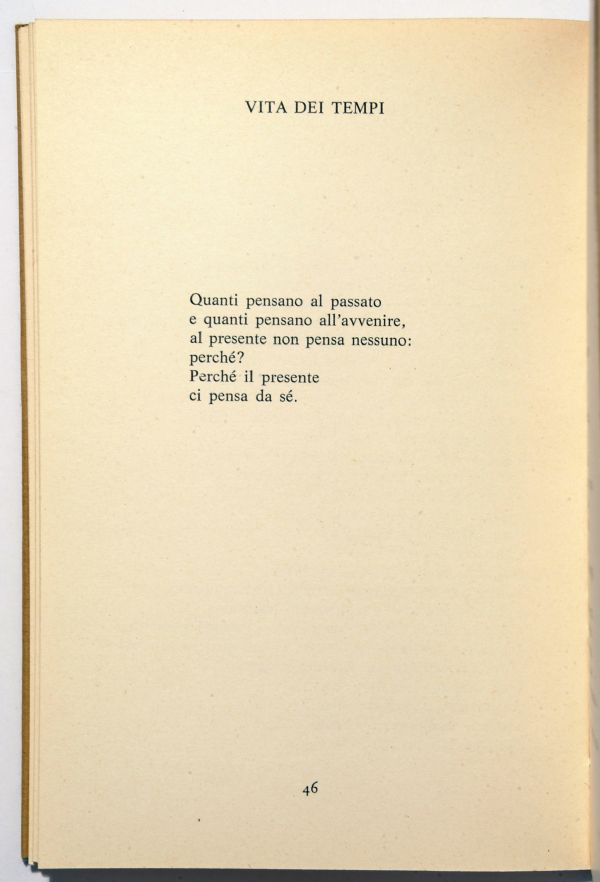 VITA DEI TEMPI

Quanti pensano al passato
e quanti pensano all'avvenire,
al presente non pensa nessuno:
perché?
Perché il presente
ci pensa da sé.

46